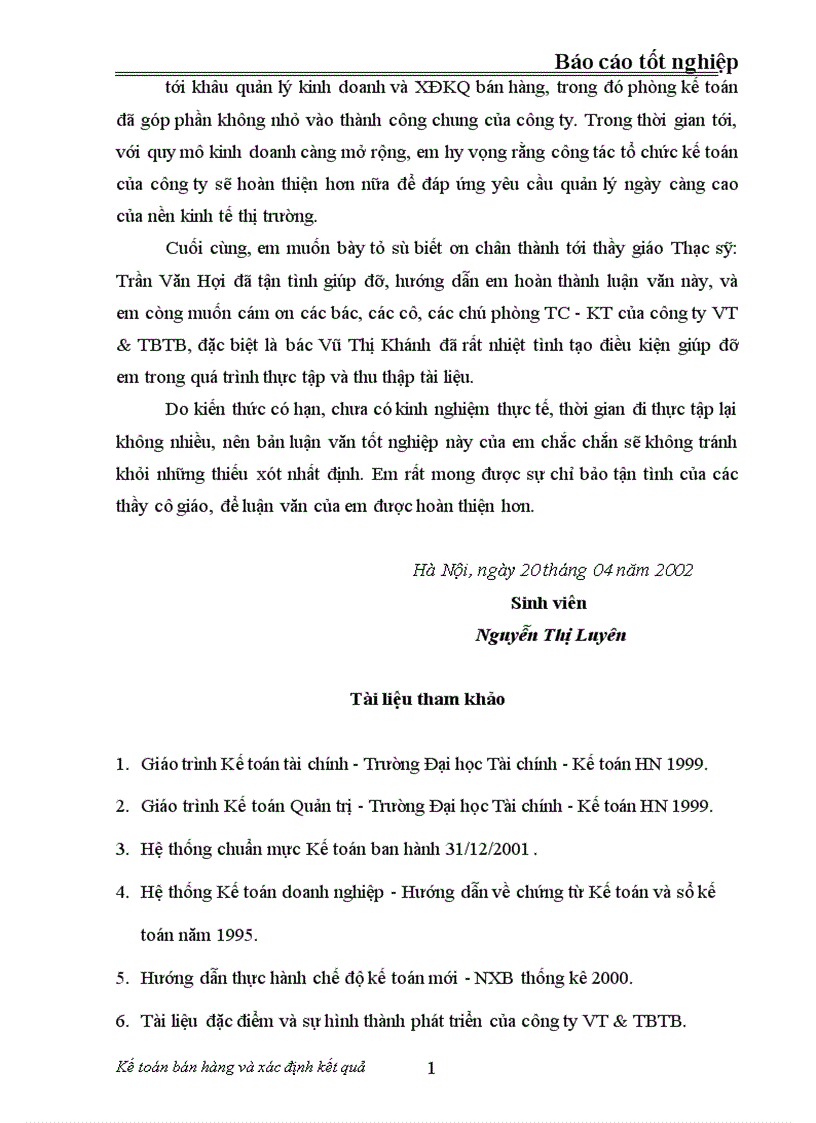 Báo cáo tốt nghiệp

tới khâu quản lý kinh doanh và XĐKQ bán hàng, trong đó phòng kế toán đã góp phần không nhỏ vào thành công chung của công ty. Trong thời gian tới, với quy mô kinh doanh càng mở rộng, em hy vọng rằng công tác tổ chức kế toán của công ty sẽ hoàn thiện hơn nữa để đáp ứng yêu cầu quản lý ngày càng cao của nền kinh tế thị trường.

Cuối cùng, em muốn bày tỏ sù biết ơn chân thành tới thầy giáo Thạc sỹ: Trần Văn Hợi đã tận tình giúp đỡ, hướng dẫn em hoàn thành luận văn này, và em còng muốn cám ơn các bác, các cô, các chú phòng TC - KT của công ty VT & TBTB, đặc biệt là bác Vũ Thị Khánh đã rất nhiệt tình tạo điều kiện giúp đỡ em trong quá trình thực tập và thu thập tài liệu.

Do kiến thức có hạn, chưa có kinh nghiệm thực tế, thời gian đi thực tập lại không nhiều, nên bản luận văn tốt nghiệp này của em chắc chắn sẽ không tránh khỏi những thiếu xót nhất định. Em rất mong được sự chỉ bảo tận tình của các thầy cô giáo, để luận văn của em được hoàn thiện hơn.

Hà Nội, ngày 20 tháng 04 năm 2002
Sinh viên
Nguyễn Thị Luyên

Tài liệu tham khảo

1. Giáo trình Kế toán tài chính - Trường Đại học Tài chính - Kế toán HN 1999.
2. Giáo trình Kế toán Quản trị - Trường Đại học Tài chính - Kế toán HN 1999.
3. Hệ thống chuẩn mực Kế toán ban hành 31/12/2001 .
4. Hệ thống Kế toán doanh nghiệp - Hướng dẫn về chứng từ Kế toán và sổ kế toán năm 1995.
5. Hướng dẫn thực hành chế độ kế toán mới - NXB thống kê 2000.
6. Tài liệu đặc điểm và sự hình thành phát triển của công ty VT & TBTB.

Kế toán bán hàng và xác định kết quả 1